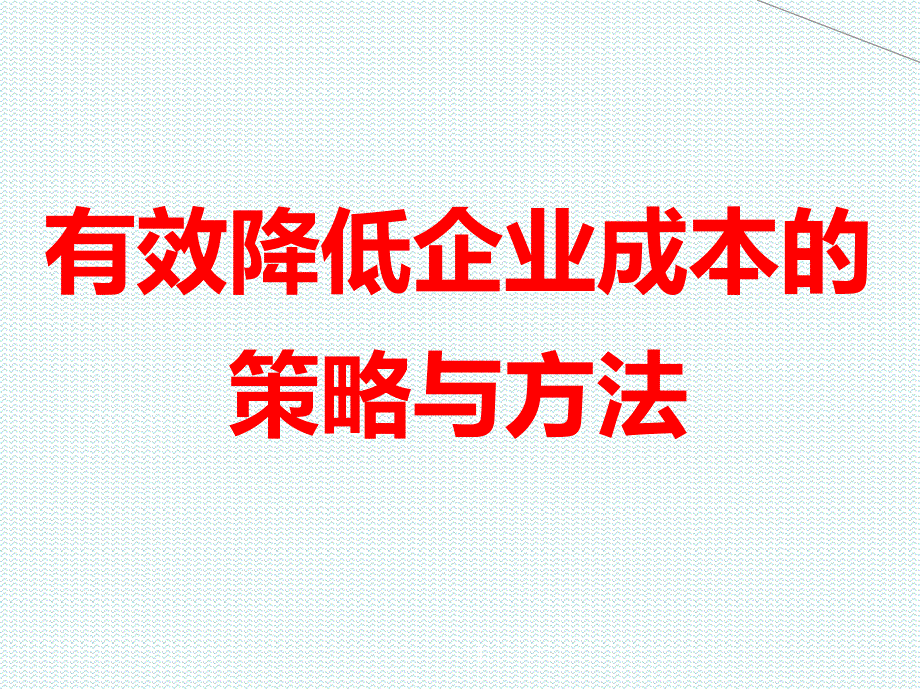 有效降低企业成本的策略与方法